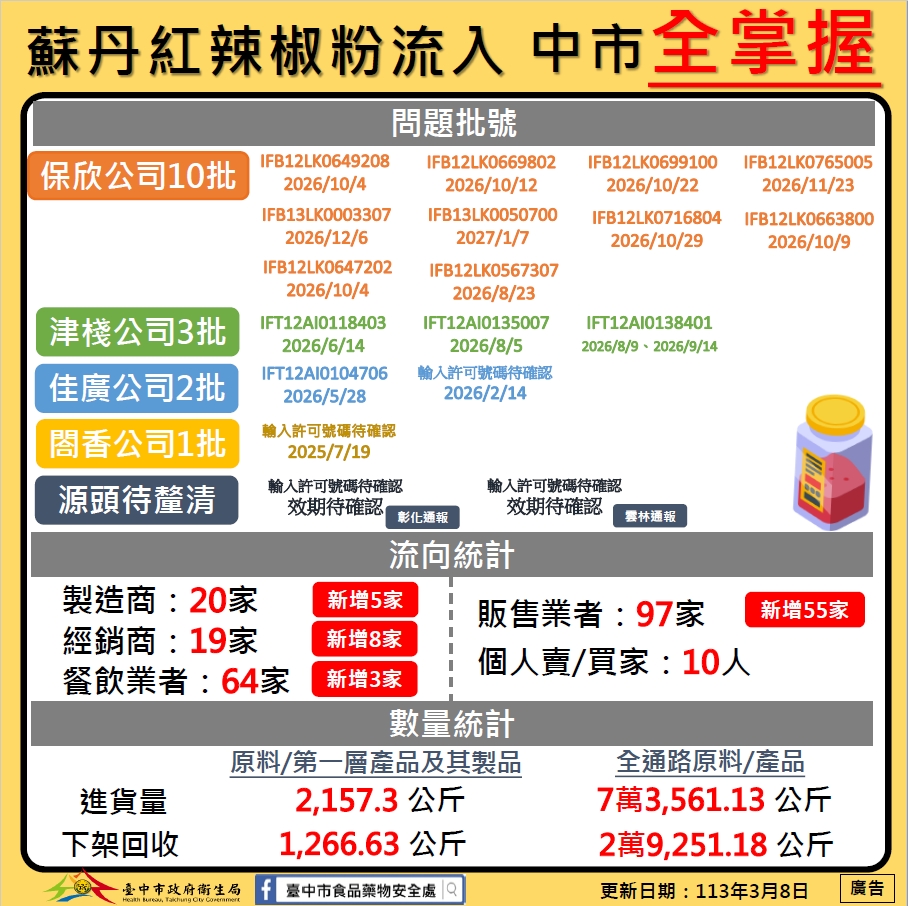 蘇丹紅辣椒粉流入 中市全掌握

問題批號

保欣公司10批
IFB12LK0649208 2026/10/4
IFB12LK0669802 2026/10/12
IFB12LK0699100 2026/10/22
IFB12LK0765005 2026/11/23
IFB13LK0003307 2026/12/6
IFB13LK0050700 2027/1/7
IFB12LK0716804 2026/10/29
IFB12LK0663800 2026/10/9
IFB12LK0647202 2026/10/4
IFB12LK0567307 2026/8/23

津棧公司3批
IFT12AI0118403 2026/6/14
IFT12AI0135007 2026/8/5
IFT12AI0138401 2026/8/9、2026/9/14

佳廣公司2批
IFT12AI0104706 2026/5/28
輸入許可號碼待確認 2026/2/14

閤香公司1批
輸入許可號碼待確認 2025/7/19

源頭待釐清
輸入許可號碼待確認 效期待確認 彰化通報
輸入許可號碼待確認 效期待確認 雲林通報

流向統計

製造商：20家 新增5家
經銷商：19家 新增8家
餐飲業者：64家 新增3家
販售業者：97家 新增55家
個人賣/買家：10人

數量統計

| | 原料/第一層產品及其製品 | 全通路原料/產品 |
|---|---|---|
| 進貨量 | 2,157.3 公斤 | 7萬3,561.13 公斤 |
| 下架回收 | 1,266.63 公斤 | 2萬9,251.18 公斤 |

臺中市政府衛生局 Health Bureau, Taichung City Government
臺中市食品藥物安全處
更新日期：113年3月8日
廣告